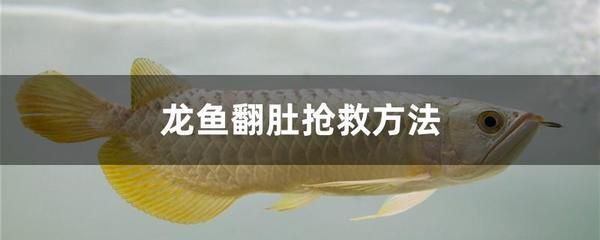 龙鱼翻肚抢救方法